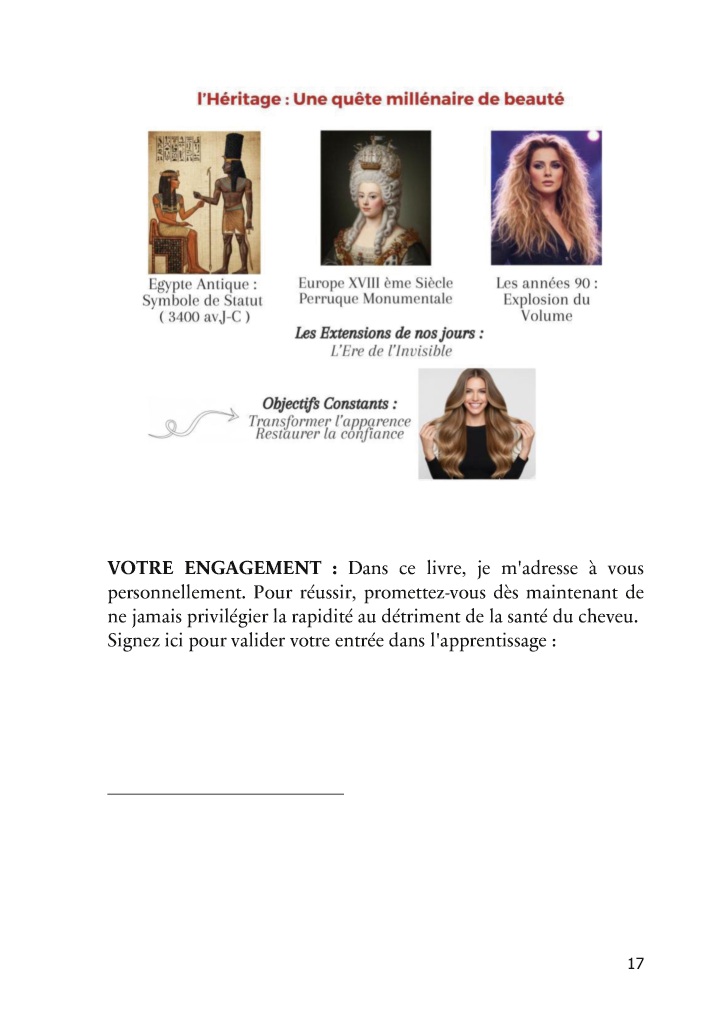 l'Héritage : Une quête millénaire de beauté

Egypte Antique : Symbole de Statut ( 3400 av.J-C )

Europe XVIII ème Siècle Perruque Monumentale

Les années 90 : Explosion du Volume

Les Extensions de nos jours : L'Ere de l'Invisible

Objectifs Constants : Transformer l'apparence Restaurer la confiance

VOTRE ENGAGEMENT : Dans ce livre, je m'adresse à vous personnellement. Pour réussir, promettez-vous dès maintenant de ne jamais privilégier la rapidité au détriment de la santé du cheveu. Signez ici pour valider votre entrée dans l'apprentissage :

17